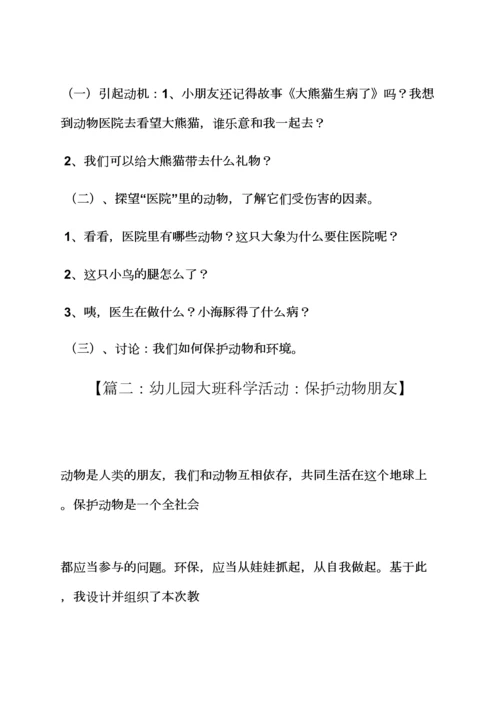 （一）引起动机：1、小朋友还记得故事《大熊猫生病了》吗？我想到动物医院去看望大熊猫，谁乐意和我一起去？

2、我们可以给大熊猫带去什么礼物？

（二）、探望“医院”里的动物，了解它们受伤害的因素。

1、看看，医院里有哪些动物？这只大象为什么要住医院呢？

2、这只小鸟的腿怎么了？

3、咦，医生在做什么？小海豚得了什么病？

（三）、讨论：我们如何保护动物和环境。

【篇二：幼儿园大班科学活动：保护动物朋友】

动物是人类的朋友，我们和动物互相依存，共同生活在这个地球上。保护动物是一个全社会

都应当参与的问题。环保，应当从娃娃抓起，从自我做起。基于此，我设计并组织了本次教